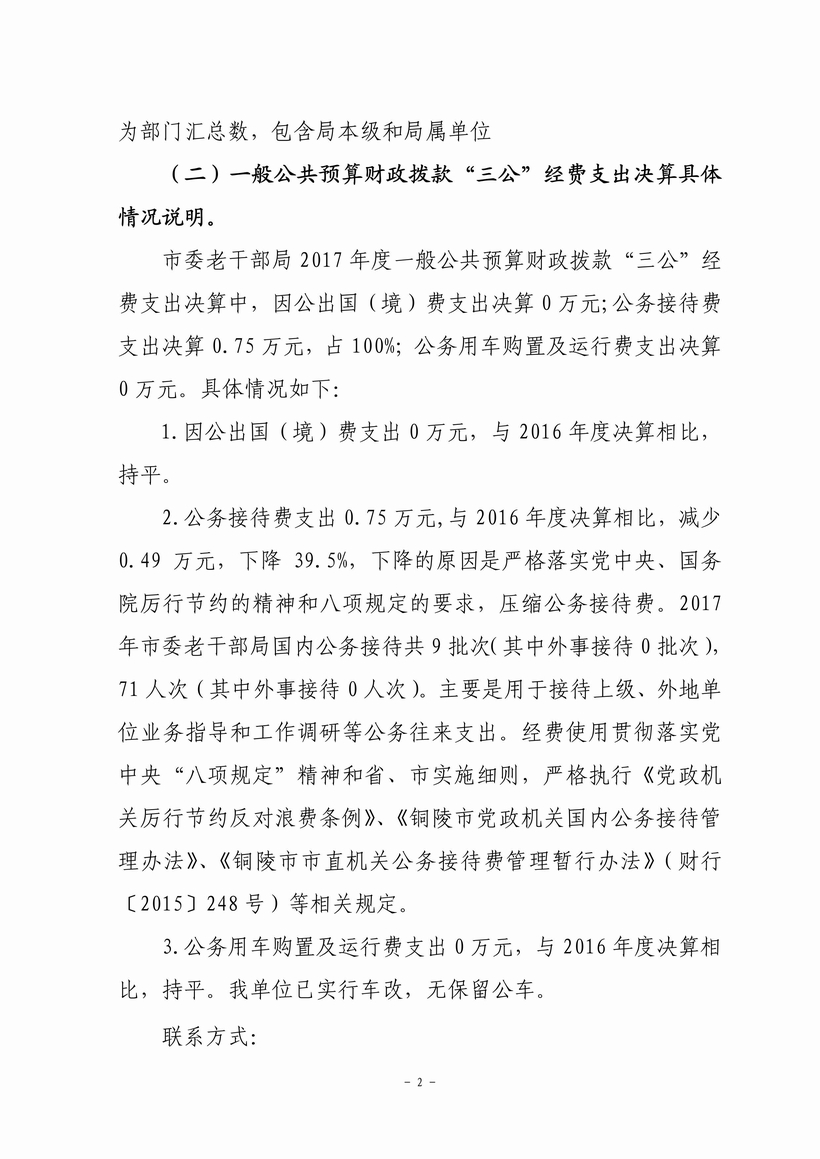 为部门汇总数，包含局本级和局属单位

（二）一般公共预算财政拨款“三公”经费支出决算具体情况说明。

市委老干部局 2017 年度一般公共预算财政拨款“三公”经费支出决算中，因公出国（境）费支出决算 0 万元;公务接待费支出决算 0.75 万元，占 100%; 公务用车购置及运行费支出决算 0 万元。具体情况如下:

1.因公出国（境）费支出 0 万元，与 2016 年度决算相比，持平。

2.公务接待费支出 0.75 万元,与 2016 年度决算相比，减少 0.49 万元，下降 39.5%，下降的原因是严格落实党中央、国务院厉行节约的精神和八项规定的要求，压缩公务接待费。2017 年市委老干部局国内公务接待共 9 批次(其中外事接待 0 批次)，71 人次(其中外事接待 0 人次)。主要是用于接待上级、外地单位业务指导和工作调研等公务往来支出。经费使用贯彻落实党中央“八项规定”精神和省、市实施细则，严格执行《党政机关厉行节约反对浪费条例》、《铜陵市党政机关国内公务接待管理办法》、《铜陵市市直机关公务接待费管理暂行办法》(财行〔2015〕248 号)等相关规定。

3.公务用车购置及运行费支出 0 万元，与 2016 年度决算相比，持平。我单位已实行车改，无保留公车。

联系方式:

- 2 -